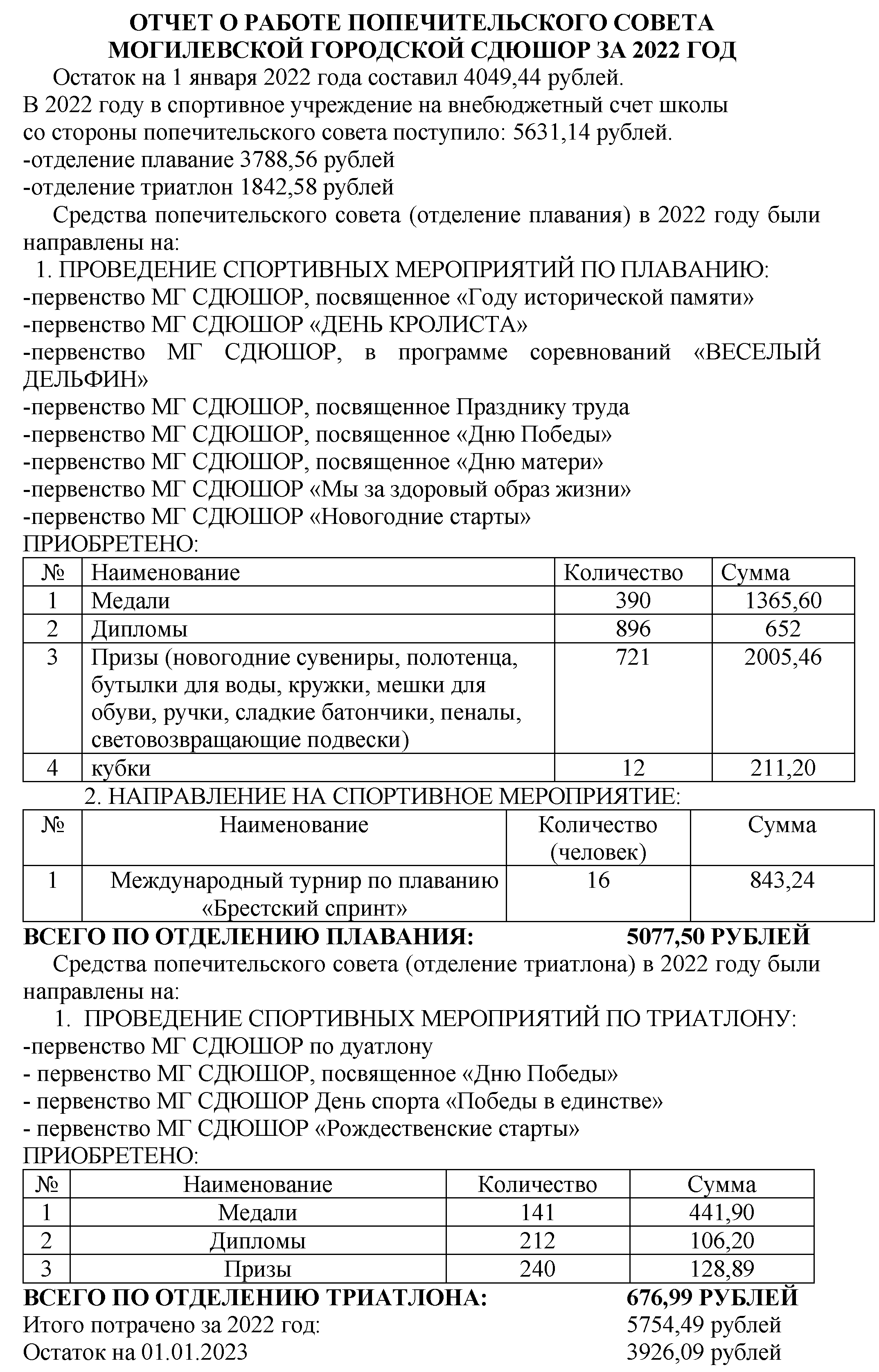 ОТЧЕТ О РАБОТЕ ПОПЕЧИТЕЛЬСКОГО СОВЕТА
МОГИЛЕВСКОЙ ГОРОДСКОЙ СДЮШОР ЗА 2022 ГОД

Остаток на 1 января 2022 года составил 4049,44 рублей.
В 2022 году в спортивное учреждение на внебюджетный счет школы со стороны попечительского совета поступило: 5631,14 рублей.
-отделение плавание 3788,56 рублей
-отделение триатлон 1842,58 рублей

Средства попечительского совета (отделение плавания) в 2022 году были направлены на:

1. ПРОВЕДЕНИЕ СПОРТИВНЫХ МЕРОПРИЯТИЙ ПО ПЛАВАНИЮ:
-первенство МГ СДЮШОР, посвященное «Году исторической памяти»
-первенство МГ СДЮШОР «ДЕНЬ КРОЛИСТА»
-первенство МГ СДЮШОР, в программе соревнований «ВЕСЕЛЫЙ ДЕЛЬФИН»
-первенство МГ СДЮШОР, посвященное Празднику труда
-первенство МГ СДЮШОР, посвященное «Дню Победы»
-первенство МГ СДЮШОР, посвященное «Дню матери»
-первенство МГ СДЮШОР «Мы за здоровый образ жизни»
-первенство МГ СДЮШОР «Новогодние старты»
ПРИОБРЕТЕНО:

| № | Наименование | Количество | Сумма |
|---|---|---|---|
| 1 | Медали | 390 | 1365,60 |
| 2 | Дипломы | 896 | 652 |
| 3 | Призы (новогодние сувениры, полотенца, бутылки для воды, кружки, мешки для обуви, ручки, сладкие батончики, пеналы, световозвращающие подвески) | 721 | 2005,46 |
| 4 | кубки | 12 | 211,20 |

2. НАПРАВЛЕНИЕ НА СПОРТИВНОЕ МЕРОПРИЯТИЕ:

| № | Наименование | Количество (человек) | Сумма |
|---|---|---|---|
| 1 | Международный турнир по плаванию «Брестский спринт» | 16 | 843,24 |

ВСЕГО ПО ОТДЕЛЕНИЮ ПЛАВАНИЯ: 5077,50 РУБЛЕЙ

Средства попечительского совета (отделение триатлона) в 2022 году были направлены на:

1. ПРОВЕДЕНИЕ СПОРТИВНЫХ МЕРОПРИЯТИЙ ПО ТРИАТЛОНУ:
-первенство МГ СДЮШОР по дуатлону
- первенство МГ СДЮШОР, посвященное «Дню Победы»
- первенство МГ СДЮШОР День спорта «Победы в единстве»
- первенство МГ СДЮШОР «Рождественские старты»
ПРИОБРЕТЕНО:

| № | Наименование | Количество | Сумма |
|---|---|---|---|
| 1 | Медали | 141 | 441,90 |
| 2 | Дипломы | 212 | 106,20 |
| 3 | Призы | 240 | 128,89 |

ВСЕГО ПО ОТДЕЛЕНИЮ ТРИАТЛОНА: 676,99 РУБЛЕЙ
Итого потрачено за 2022 год: 5754,49 рублей
Остаток на 01.01.2023 3926,09 рублей